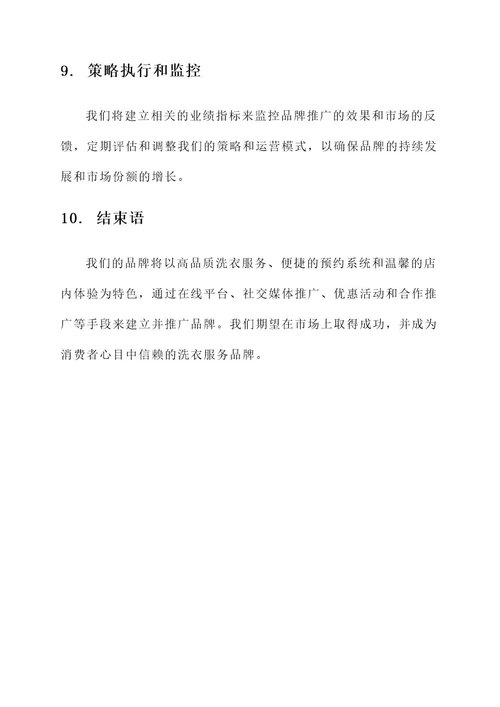 9. 策略执行和监控

我们将建立相关的业绩指标来监控品牌推广的效果和市场的反馈，定期评估和调整我们的策略和运营模式，以确保品牌的持续发展和市场份额的增长。

10. 结束语

我们的品牌将以高品质洗衣服务、便捷的预约系统和温馨的店内体验为特色，通过在线平台、社交媒体推广、优惠活动和合作推广等手段来建立并推广品牌。我们期望在市场上取得成功，并成为消费者心目中信赖的洗衣服务品牌。